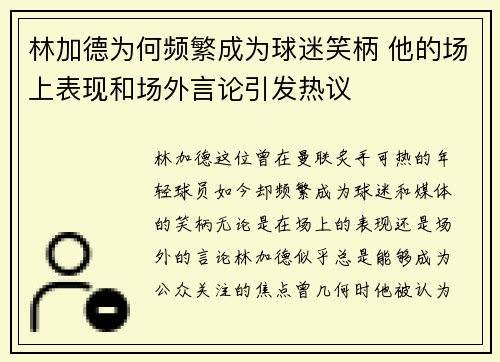 林加德为何频繁成为球迷笑柄 他的场上表现和场外言论引发热议

林加德这位曾在曼联炙手可热的年轻球员如今却频繁成为球迷和媒体的笑柄无论是在场上的表现还是场外的言论林加德似乎总是能够成为公众关注的焦点曾几何时他被认为